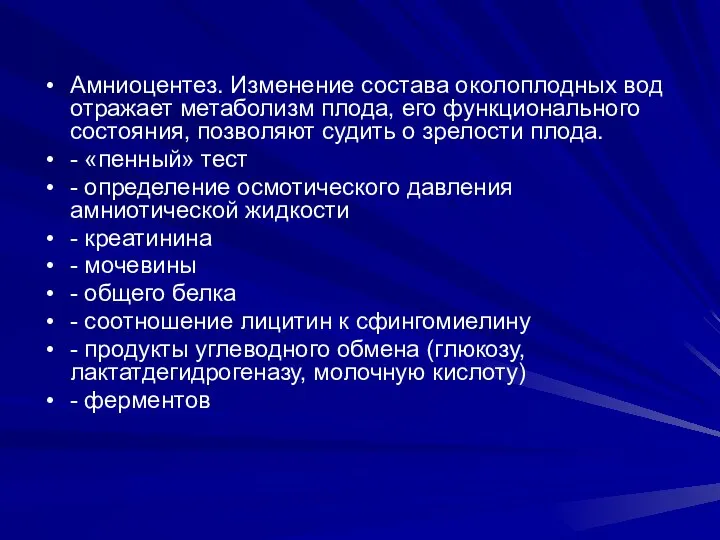 • Амниоцентез. Изменение состава околоплодных вод отражает метаболизм плода, его функционального состояния, позволяют судить о зрелости плода.
• - «пенный» тест
• - определение осмотического давления амниотической жидкости
• - креатинина
• - мочевины
• - общего белка
• - соотношение лицитин к сфингомиелину
• - продукты углеводного обмена (глюкозу, лактатдегидрогеназу, молочную кислоту)
• - ферментов